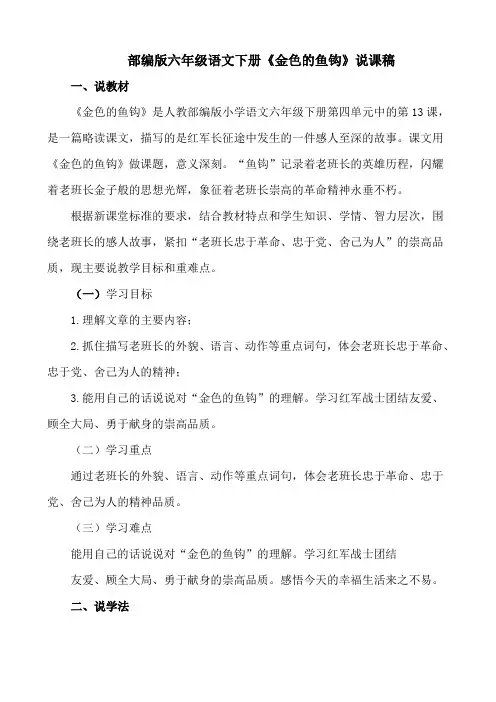 部编版六年级语文下册《金色的鱼钩》说课稿

一、说教材

《金色的鱼钩》是人教部编版小学语文六年级下册第四单元中的第13课，是一篇略读课文，描写的是红军长征途中发生的一件感人至深的故事。课文用《金色的鱼钩》做课题，意义深刻。“鱼钩”记录着老班长的英雄历程，闪耀着老班长金子般的思想光辉，象征着老班长崇高的革命精神永垂不朽。

根据新课堂标准的要求，结合教材特点和学生知识、学情、智力层次，围绕老班长的感人故事，紧扣“老班长忠于革命、忠于党、舍己为人”的崇高品质，现主要说教学目标和重难点。

（一）学习目标

1.理解文章的主要内容；

2.抓住描写老班长的外貌、语言、动作等重点词句，体会老班长忠于革命、忠于党、舍己为人的精神；

3.能用自己的话说说对“金色的鱼钩”的理解。学习红军战士团结友爱、顾全大局、勇于献身的崇高品质。

（二）学习重点

通过老班长的外貌、语言、动作等重点词句，体会老班长忠于革命、忠于党、舍己为人的精神品质。

（三）学习难点

能用自己的话说说对“金色的鱼钩”的理解。学习红军战士团结友爱、顾全大局、勇于献身的崇高品质。感悟今天的幸福生活来之不易。

二、说学法